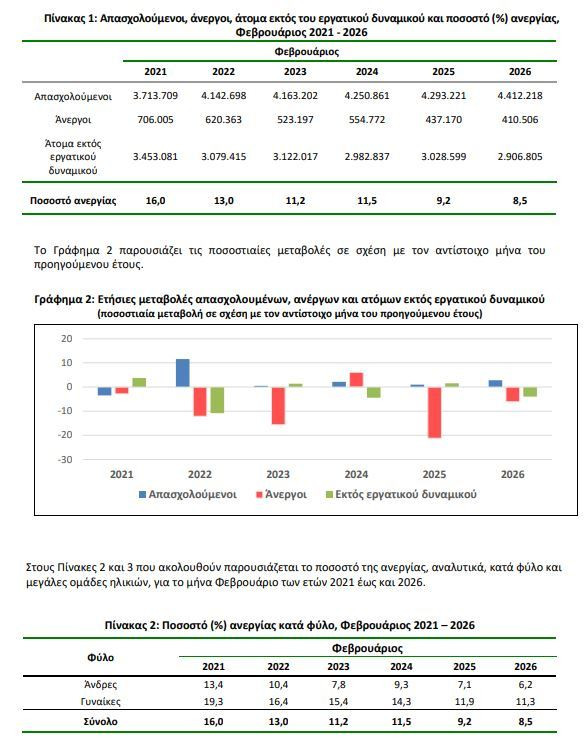 Πίνακας 1: Απασχολούμενοι, άνεργοι, άτομα εκτός του εργατικού δυναμικού και ποσοστό (%) ανεργίας, Φεβρουάριος 2021 - 2026

| | Φεβρουάριος | | | | | |
|---|---|---|---|---|---|---|
| | 2021 | 2022 | 2023 | 2024 | 2025 | 2026 |
| Απασχολούμενοι | 3.713.709 | 4.142.698 | 4.163.202 | 4.250.861 | 4.293.221 | 4.412.218 |
| Άνεργοι | 706.005 | 620.363 | 523.197 | 554.772 | 437.170 | 410.506 |
| Άτομα εκτός εργατικού δυναμικού | 3.453.081 | 3.079.415 | 3.122.017 | 2.982.837 | 3.028.599 | 2.906.805 |
| Ποσοστό ανεργίας | 16,0 | 13,0 | 11,2 | 11,5 | 9,2 | 8,5 |

Το Γράφημα 2 παρουσιάζει τις ποσοστιαίες μεταβολές σε σχέση με τον αντίστοιχο μήνα του προηγούμενου έτους.

Γράφημα 2: Ετήσιες μεταβολές απασχολουμένων, ανέργων και ατόμων εκτός εργατικού δυναμικού
(ποσοστιαία μεταβολή σε σχέση με τον αντίστοιχο μήνα του προηγούμενου έτους)

20
10
0
-10
-20
-30
2021 2022 2023 2024 2025 2026
Απασχολούμενοι Άνεργοι Εκτός εργατικού δυναμικού

Στους Πίνακες 2 και 3 που ακολουθούν παρουσιάζεται το ποσοστό της ανεργίας, αναλυτικά, κατά φύλο και μεγάλες ομάδες ηλικιών, για το μήνα Φεβρουάριο των ετών 2021 έως και 2026.

Πίνακας 2: Ποσοστό (%) ανεργίας κατά φύλο, Φεβρουάριος 2021 – 2026

| Φύλο | Φεβρουάριος | | | | | |
|---|---|---|---|---|---|---|
| | 2021 | 2022 | 2023 | 2024 | 2025 | 2026 |
| Άνδρες | 13,4 | 10,4 | 7,8 | 9,3 | 7,1 | 6,2 |
| Γυναίκες | 19,3 | 16,4 | 15,4 | 14,3 | 11,9 | 11,3 |
| Σύνολο | 16,0 | 13,0 | 11,2 | 11,5 | 9,2 | 8,5 |